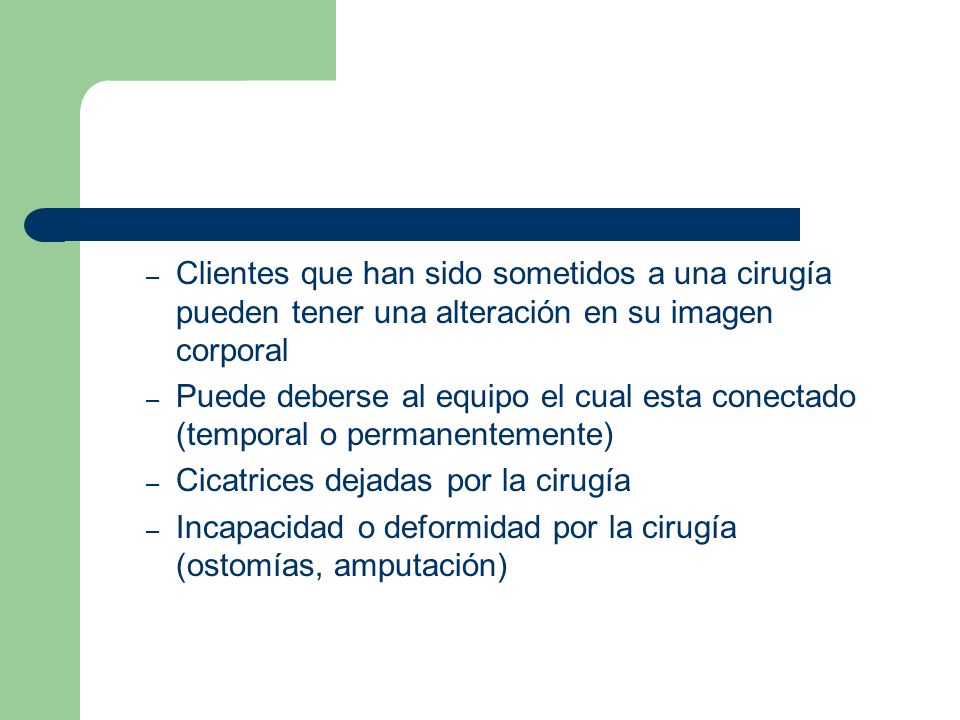 – Clientes que han sido sometidos a una cirugía pueden tener una alteración en su imagen corporal

– Puede deberse al equipo el cual esta conectado (temporal o permanentemente)

– Cicatrices dejadas por la cirugía

– Incapacidad o deformidad por la cirugía (ostomías, amputación)